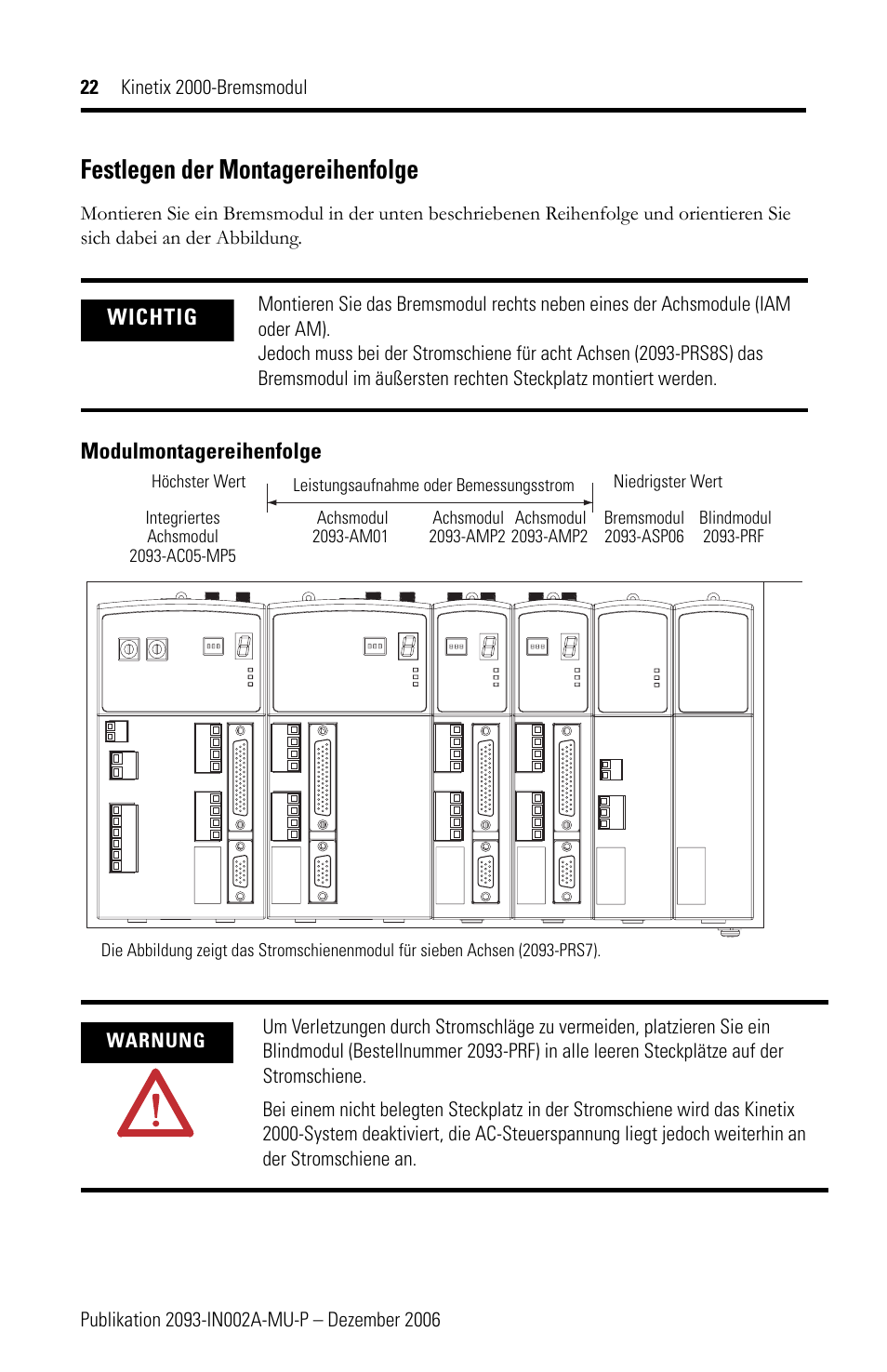 22 Kinetix 2000-Bremsmodul

Festlegen der Montagereihenfolge

Montieren Sie ein Bremsmodul in der unten beschriebenen Reihenfolge und orientieren Sie sich dabei an der Abbildung.

WICHTIG

Montieren Sie das Bremsmodul rechts neben eines der Achsmodule (IAM oder AM).
Jedoch muss bei der Stromschiene für acht Achsen (2093-PRS8S) das Bremsmodul im äußersten rechten Steckplatz montiert werden.

Modulmontagereihenfolge

Höchster Wert

Leistungsaufnahme oder Bemessungsstrom

Niedrigster Wert

Integriertes Achsmodul 2093-AC05-MP5

Achsmodul 2093-AM01

Achsmodul 2093-AMP2

Achsmodul 2093-AMP2

Bremsmodul 2093-ASP06

Blindmodul 2093-PRF

Die Abbildung zeigt das Stromschienenmodul für sieben Achsen (2093-PRS7).

WARNUNG

Um Verletzungen durch Stromschläge zu vermeiden, platzieren Sie ein Blindmodul (Bestellnummer 2093-PRF) in alle leeren Steckplätze auf der Stromschiene.

Bei einem nicht belegten Steckplatz in der Stromschiene wird das Kinetix 2000-System deaktiviert, die AC-Steuerspannung liegt jedoch weiterhin an der Stromschiene an.

Publikation 2093-IN002A-MU-P – Dezember 2006